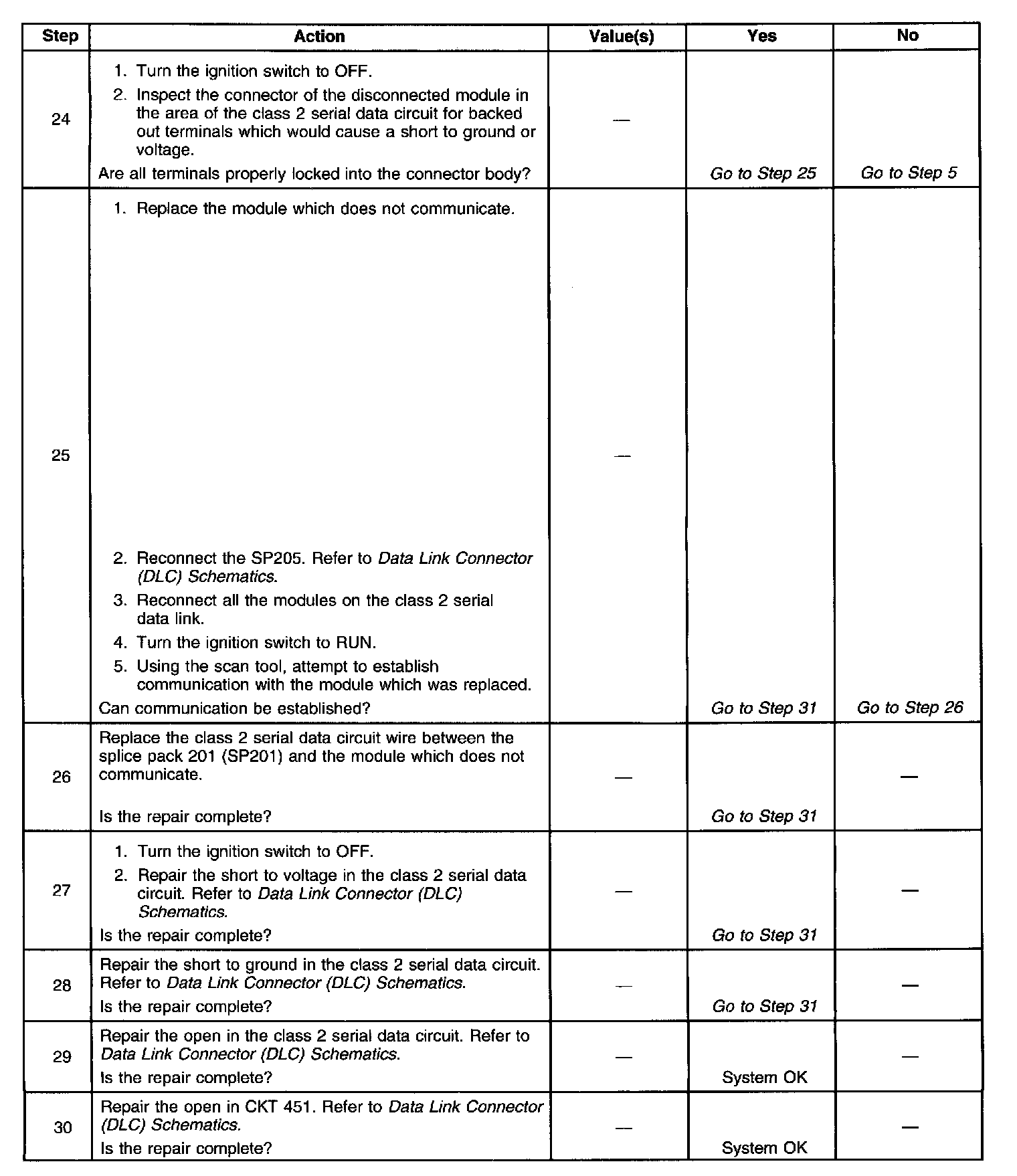 | Step | Action | Value(s) | Yes | No |
|---|---|---|---|---|
| 24 | 1. Turn the ignition switch to OFF. 2. Inspect the connector of the disconnected module in the area of the class 2 serial data circuit for backed out terminals which would cause a short to ground or voltage. Are all terminals properly locked into the connector body? | — | Go to Step 25 | Go to Step 5 |
| 25 | 1. Replace the module which does not communicate. 2. Reconnect the SP205. Refer to Data Link Connector (DLC) Schematics. 3. Reconnect all the modules on the class 2 serial data link. 4. Turn the ignition switch to RUN. 5. Using the scan tool, attempt to establish communication with the module which was replaced. Can communication be established? | — | Go to Step 31 | Go to Step 26 |
| 26 | Replace the class 2 serial data circuit wire between the splice pack 201 (SP201) and the module which does not communicate. Is the repair complete? | — | Go to Step 31 | — |
| 27 | 1. Turn the ignition switch to OFF. 2. Repair the short to voltage in the class 2 serial data circuit. Refer to Data Link Connector (DLC) Schematics. Is the repair complete? | — | Go to Step 31 | — |
| 28 | Repair the short to ground in the class 2 serial data circuit. Refer to Data Link Connector (DLC) Schematics. Is the repair complete? | — | Go to Step 31 | — |
| 29 | Repair the open in the class 2 serial data circuit. Refer to Data Link Connector (DLC) Schematics. Is the repair complete? | — | System OK | — |
| 30 | Repair the open in CKT 451. Refer to Data Link Connector (DLC) Schematics. Is the repair complete? | — | System OK | — |